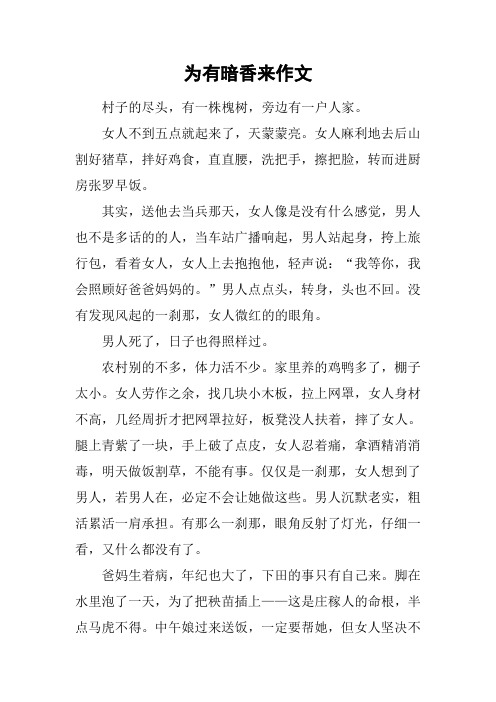 为有暗香来作文

村子的尽头，有一株槐树，旁边有一户人家。

女人不到五点就起来了，天蒙蒙亮。女人麻利地去后山割好猪草，拌好鸡食，直直腰，洗把手，擦把脸，转而进厨房张罗早饭。

其实，送他去当兵那天，女人像是没有什么感觉，男人也不是多话的的人，当车站广播响起，男人站起身，挎上旅行包，看着女人，女人上去抱抱他，轻声说：“我等你，我会照顾好爸爸妈妈的。”男人点点头，转身，头也不回。没有发现风起的一刹那，女人微红的的眼角。

男人死了，日子也得照样过。

农村别的不多，体力活不少。家里养的鸡鸭多了，棚子太小。女人劳作之余，找几块小木板，拉上网罩，女人身材不高，几经周折才把网罩拉好，板凳没人扶着，摔了女人。腿上青紫了一块，手上破了点皮，女人忍着痛，拿酒精消消毒，明天做饭割草，不能有事。仅仅是一刹那，女人想到了男人，若男人在，必定不会让她做这些。男人沉默老实，粗活累活一肩承担。有那么一刹那，眼角反射了灯光，仔细一看，又什么都没有了。

爸妈生着病，年纪也大了，下田的事只有自己来。脚在水里泡了一天，为了把秧苗插上——这是庄稼人的命根，半点马虎不得。中午娘过来送饭，一定要帮她，但女人坚决不